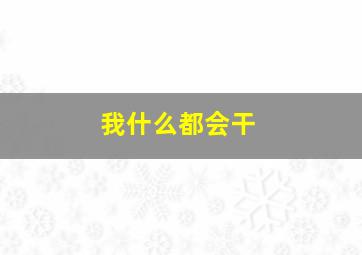 我什么都会干